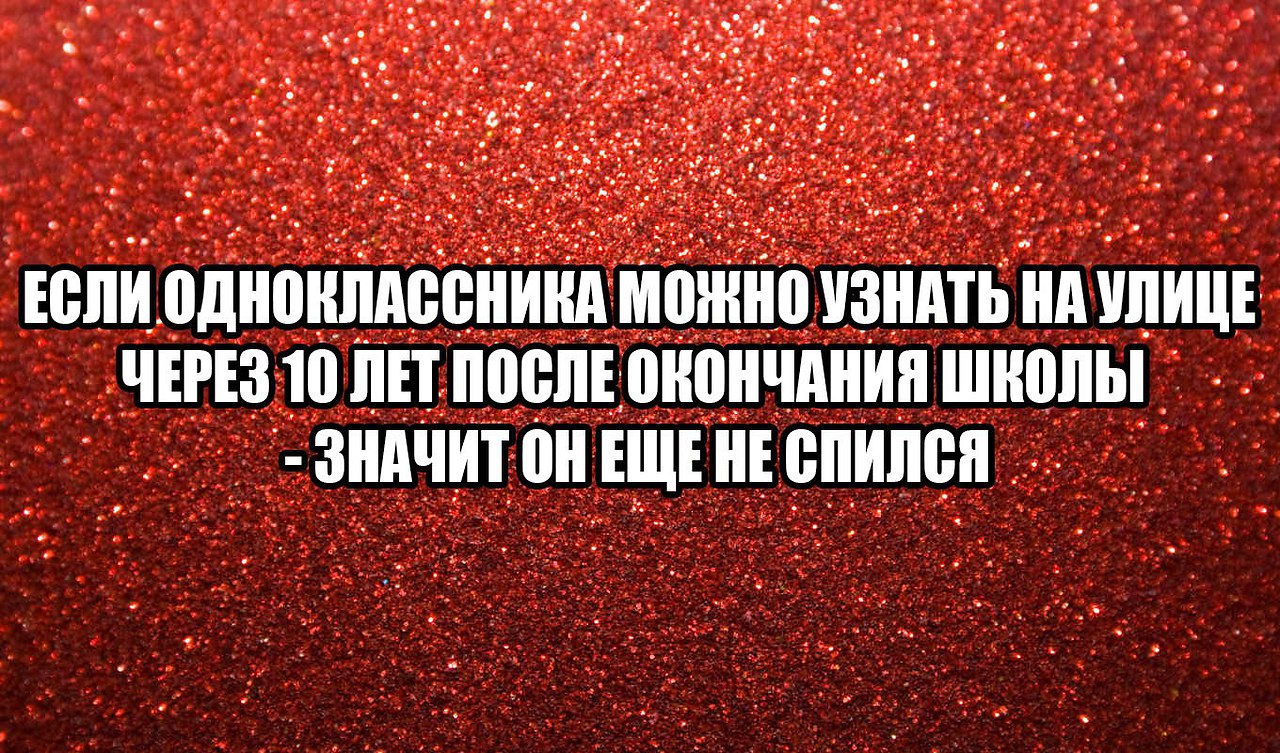 ЕСЛИ ОДНОКЛАССНИКА МОЖНО УЗНАТЬ НА УЛИЦЕ ЧЕРЕЗ 10 ЛЕТ ПОСЛЕ ОКОНЧАНИЯ ШКОЛЫ - ЗНАЧИТ ОН ЕЩЕ НЕ СПИЛСЯ